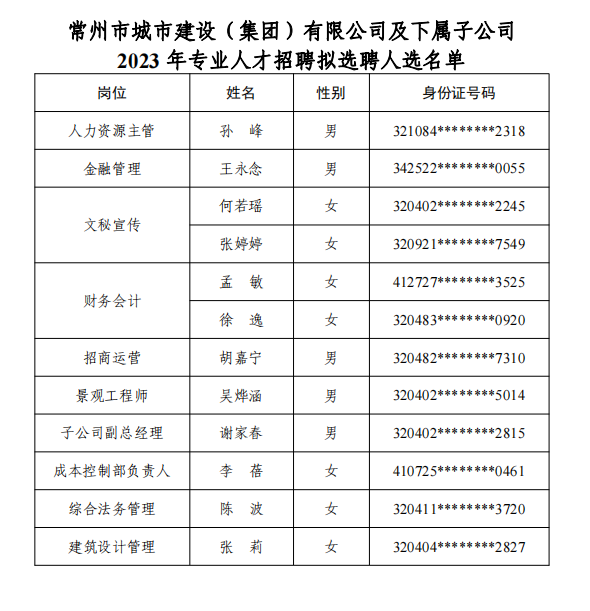 常州市城市建设（集团）有限公司及下属子公司
2023 年专业人才招聘拟选聘人选名单

| 岗位 | 姓名 | 性别 | 身份证号码 |
|---|---|---|---|
| 人力资源主管 | 孙　峰 | 男 | 321084********2318 |
| 金融管理 | 王永念 | 男 | 342522********0055 |
| 文秘宣传 | 何若瑶 | 女 | 320402********2245 |
| 文秘宣传 | 张婷婷 | 女 | 320921********7549 |
| 财务会计 | 孟　敏 | 女 | 412727********3525 |
| 财务会计 | 徐　逸 | 女 | 320483********0920 |
| 招商运营 | 胡嘉宁 | 男 | 320482********7310 |
| 景观工程师 | 吴烨涵 | 男 | 320402********5014 |
| 子公司副总经理 | 谢家春 | 男 | 320402********2815 |
| 成本控制部负责人 | 李　蓓 | 女 | 410725********0461 |
| 综合法务管理 | 陈　波 | 女 | 320411********3720 |
| 建筑设计管理 | 张　莉 | 女 | 320404********2827 |